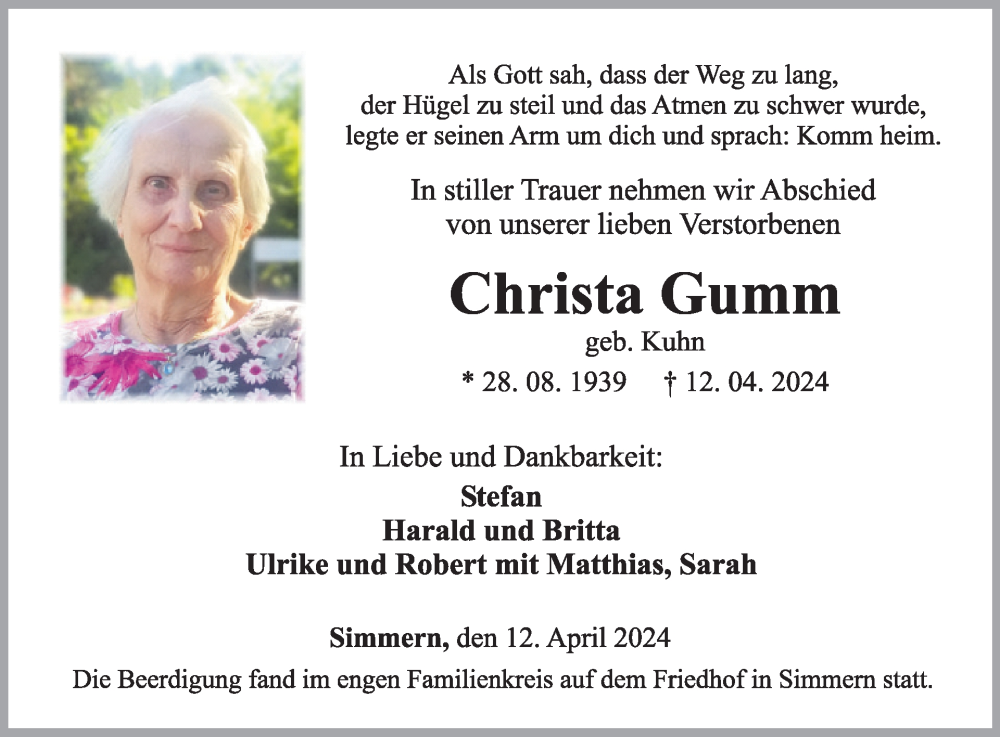 Als Gott sah, dass der Weg zu lang,
der Hügel zu steil und das Atmen zu schwer wurde,
legte er seinen Arm um dich und sprach: Komm heim.

In stiller Trauer nehmen wir Abschied
von unserer lieben Verstorbenen

Christa Gumm
geb. Kuhn
* 28. 08. 1939 † 12. 04. 2024

In Liebe und Dankbarkeit:
Stefan
Harald und Britta
Ulrike und Robert mit Matthias, Sarah

Simmern, den 12. April 2024
Die Beerdigung fand im engen Familienkreis auf dem Friedhof in Simmern statt.